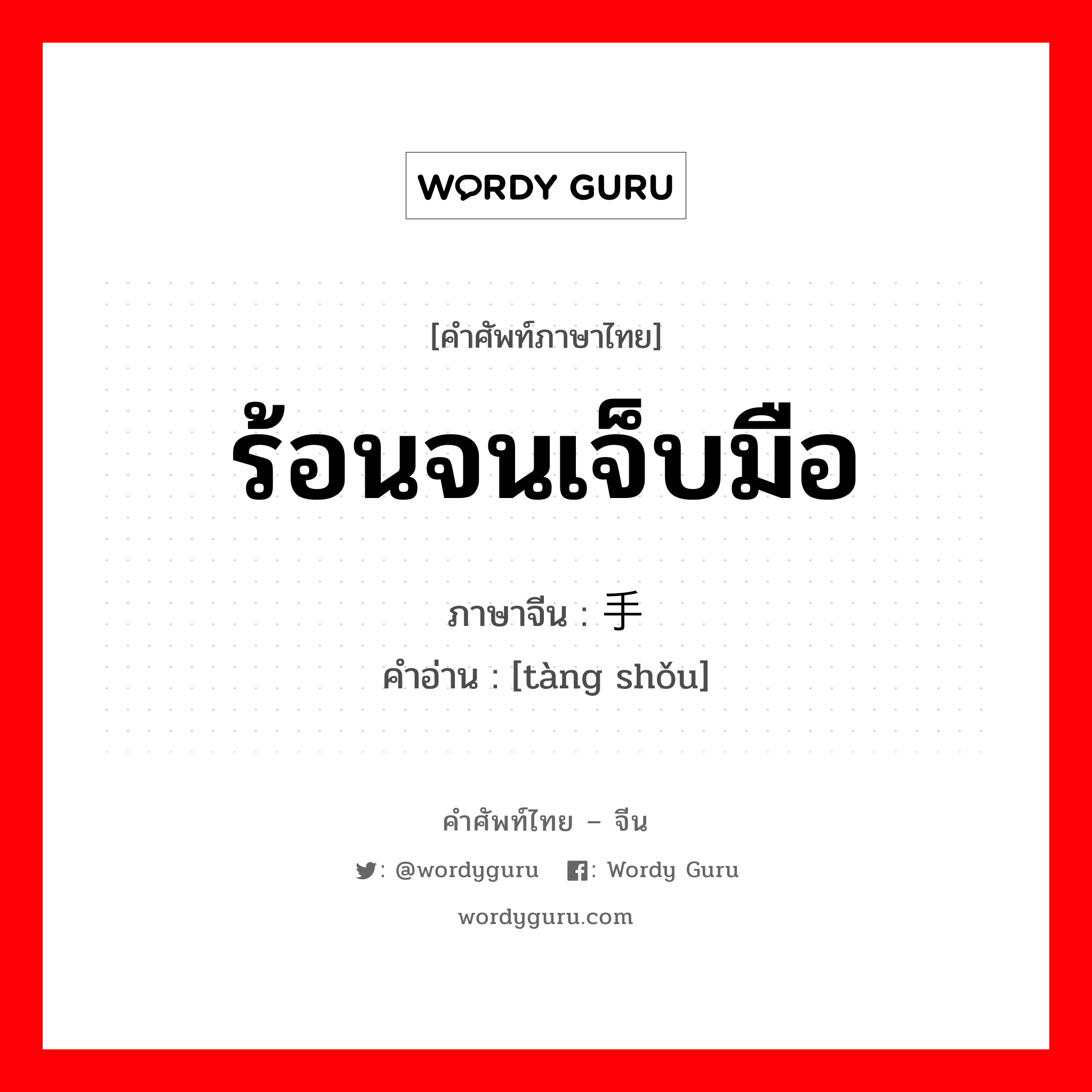 WORDY GURU

[คำศัพท์ภาษาไทย]

ร้อนจนเจ็บมือ

ภาษาจีน : 手

คำอ่าน : [tàng shǒu]

คำศัพท์ไทย – จีน

: @wordyguru : Wordy Guru

wordyguru.com